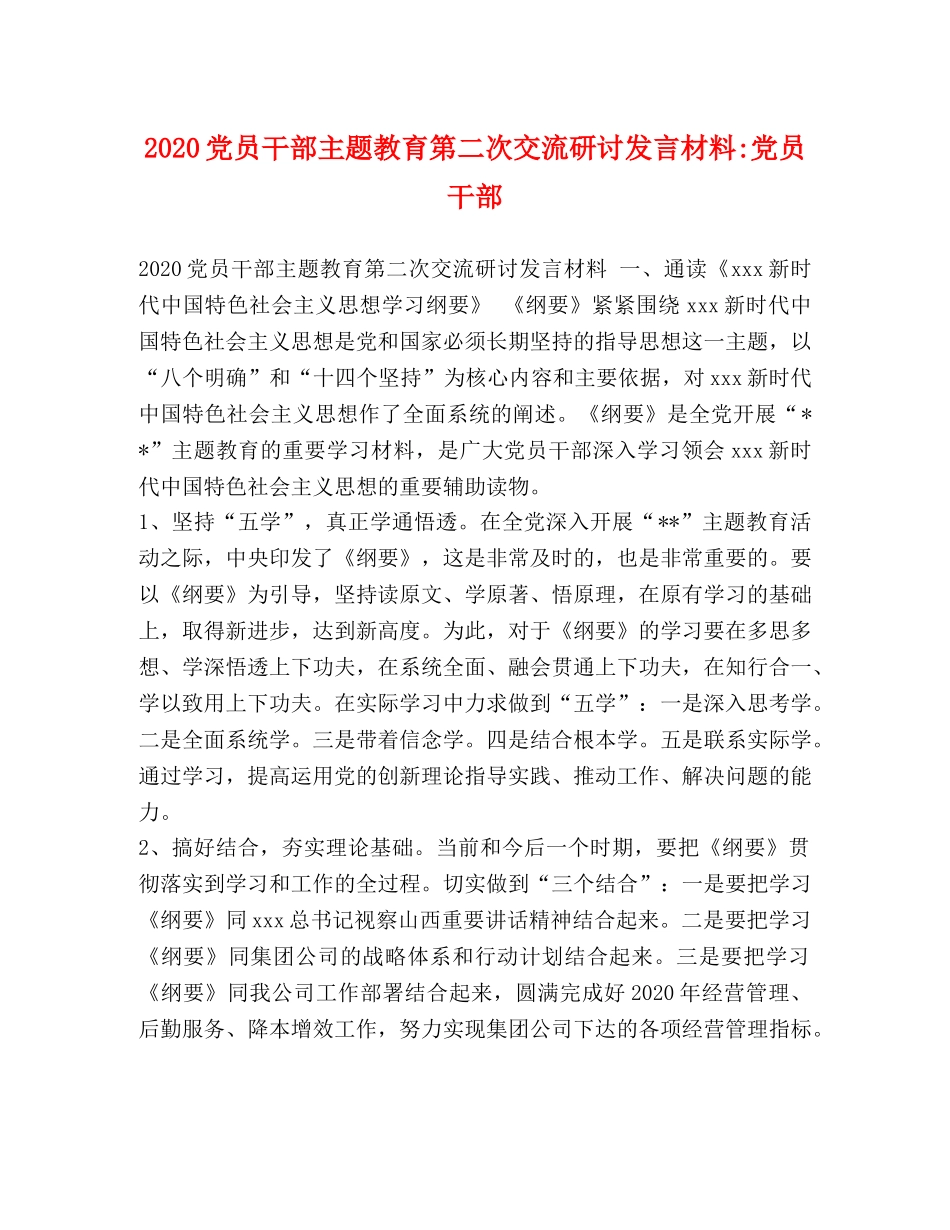 2020党员干部主题教育第二次交流研讨发言材料:党员干部

2020党员干部主题教育第二次交流研讨发言材料 一、通读《xxx新时代中国特色社会主义思想学习纲要》 《纲要》紧紧围绕xxx新时代中国特色社会主义思想是党和国家必须长期坚持的指导思想这一主题，以“八个明确”和“十四个坚持”为核心内容和主要依据，对xxx新时代中国特色社会主义思想作了全面系统的阐述。《纲要》是全党开展“**”主题教育的重要学习材料，是广大党员干部深入学习领会xxx新时代中国特色社会主义思想的重要辅助读物。
1、坚持“五学”，真正学通悟透。在全党深入开展“**”主题教育活动之际，中央印发了《纲要》，这是非常及时的，也是非常重要的。要以《纲要》为引导，坚持读原文、学原著、悟原理，在原有学习的基础上，取得新进步，达到新高度。为此，对于《纲要》的学习要在多思多想、学深悟透上下功夫，在系统全面、融会贯通上下功夫，在知行合一、学以致用上下功夫。在实际学习中力求做到“五学”：一是深入思考学。二是全面系统学。三是带着信念学。四是结合根本学。五是联系实际学。通过学习，提高运用党的创新理论指导实践、推动工作、解决问题的能力。
2、搞好结合，夯实理论基础。当前和今后一个时期，要把《纲要》贯彻落实到学习和工作的全过程。切实做到“三个结合”：一是要把学习《纲要》同xxx总书记视察山西重要讲话精神结合起来。二是要把学习《纲要》同集团公司的战略体系和行动计划结合起来。三是要把学习《纲要》同我公司工作部署结合起来，圆满完成好2020年经营管理、后勤服务、降本增效工作，努力实现集团公司下达的各项经营管理指标。